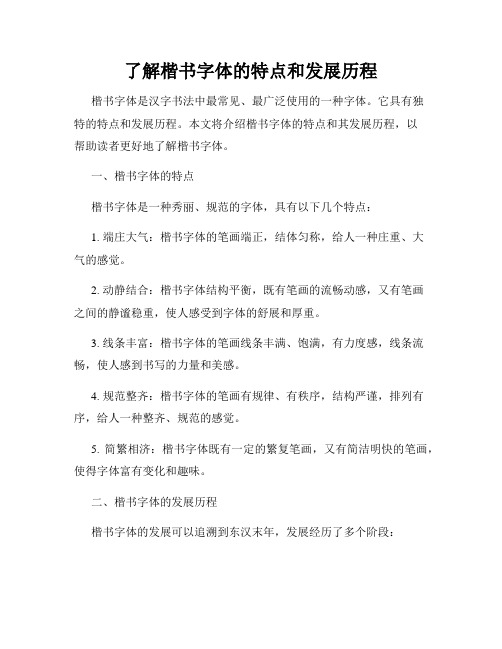 了解楷书字体的特点和发展历程

楷书字体是汉字书法中最常见、最广泛使用的一种字体。它具有独特的特点和发展历程。本文将介绍楷书字体的特点和其发展历程，以帮助读者更好地了解楷书字体。

一、楷书字体的特点

楷书字体是一种秀丽、规范的字体，具有以下几个特点：

1. 端庄大气：楷书字体的笔画端正，结体匀称，给人一种庄重、大气的感觉。

2. 动静结合：楷书字体结构平衡，既有笔画的流畅动感，又有笔画之间的静谧稳重，使人感受到字体的舒展和厚重。

3. 线条丰富：楷书字体的笔画线条丰满、饱满，有力度感，线条流畅，使人感到书写的力量和美感。

4. 规范整齐：楷书字体的笔画有规律、有秩序，结构严谨，排列有序，给人一种整齐、规范的感觉。

5. 简繁相济：楷书字体既有一定的繁复笔画，又有简洁明快的笔画，使得字体富有变化和趣味。

二、楷书字体的发展历程

楷书字体的发展可以追溯到东汉末年，发展经历了多个阶段：